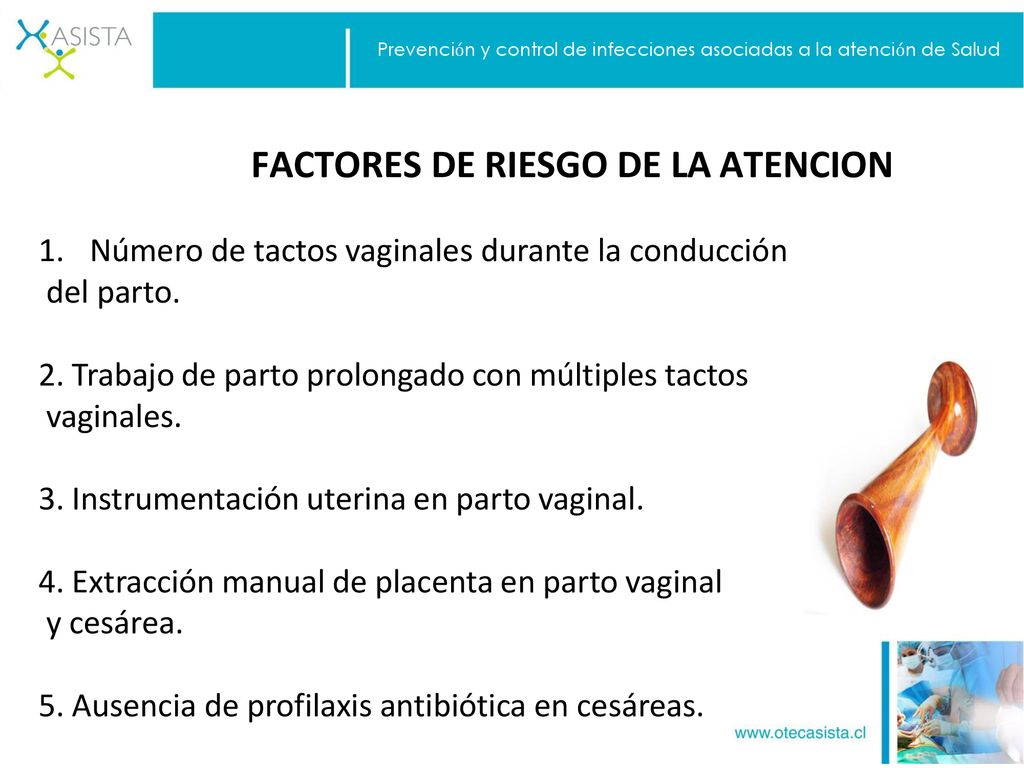 ASISTA

Prevención y control de infecciones asociadas a la atención de Salud

FACTORES DE RIESGO DE LA ATENCION

1. Número de tactos vaginales durante la conducción del parto.

2. Trabajo de parto prolongado con múltiples tactos vaginales.

3. Instrumentación uterina en parto vaginal.

4. Extracción manual de placenta en parto vaginal y cesárea.

5. Ausencia de profilaxis antibiótica en cesáreas.

www.otecasista.cl